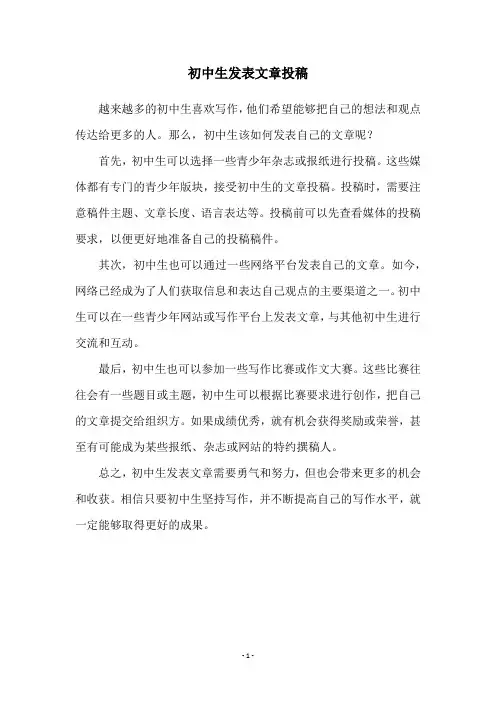 初中生发表文章投稿

越来越多的初中生喜欢写作，他们希望能够把自己的想法和观点传达给更多的人。那么，初中生该如何发表自己的文章呢？

首先，初中生可以选择一些青少年杂志或报纸进行投稿。这些媒体都有专门的青少年版块，接受初中生的文章投稿。投稿时，需要注意稿件主题、文章长度、语言表达等。投稿前可以先查看媒体的投稿要求，以便更好地准备自己的投稿稿件。

其次，初中生也可以通过一些网络平台发表自己的文章。如今，网络已经成为了人们获取信息和表达自己观点的主要渠道之一。初中生可以在一些青少年网站或写作平台上发表文章，与其他初中生进行交流和互动。

最后，初中生也可以参加一些写作比赛或作文大赛。这些比赛往往会有一些题目或主题，初中生可以根据比赛要求进行创作，把自己的文章提交给组织方。如果成绩优秀，就有机会获得奖励或荣誉，甚至有可能成为某些报纸、杂志或网站的特约撰稿人。

总之，初中生发表文章需要勇气和努力，但也会带来更多的机会和收获。相信只要初中生坚持写作，并不断提高自己的写作水平，就一定能够取得更好的成果。

- 1 -